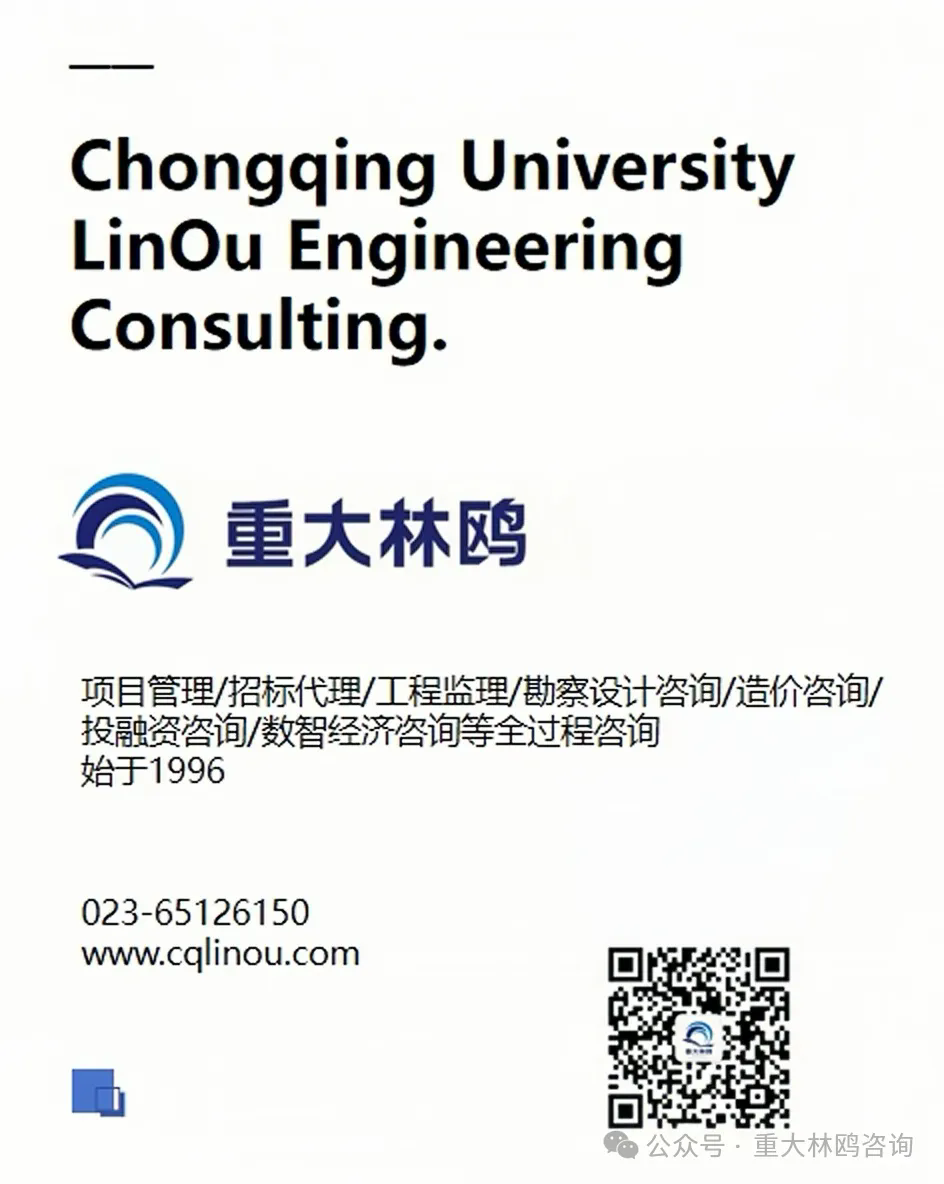 Chongqing University LinOu Engineering Consulting.

重大林鸥

项目管理/招标代理/工程监理/勘察设计咨询/造价咨询/投融资咨询/数智经济咨询等全过程咨询
始于1996

023-65126150
www.cqlinou.com

公众号 · 重大林鸥咨询